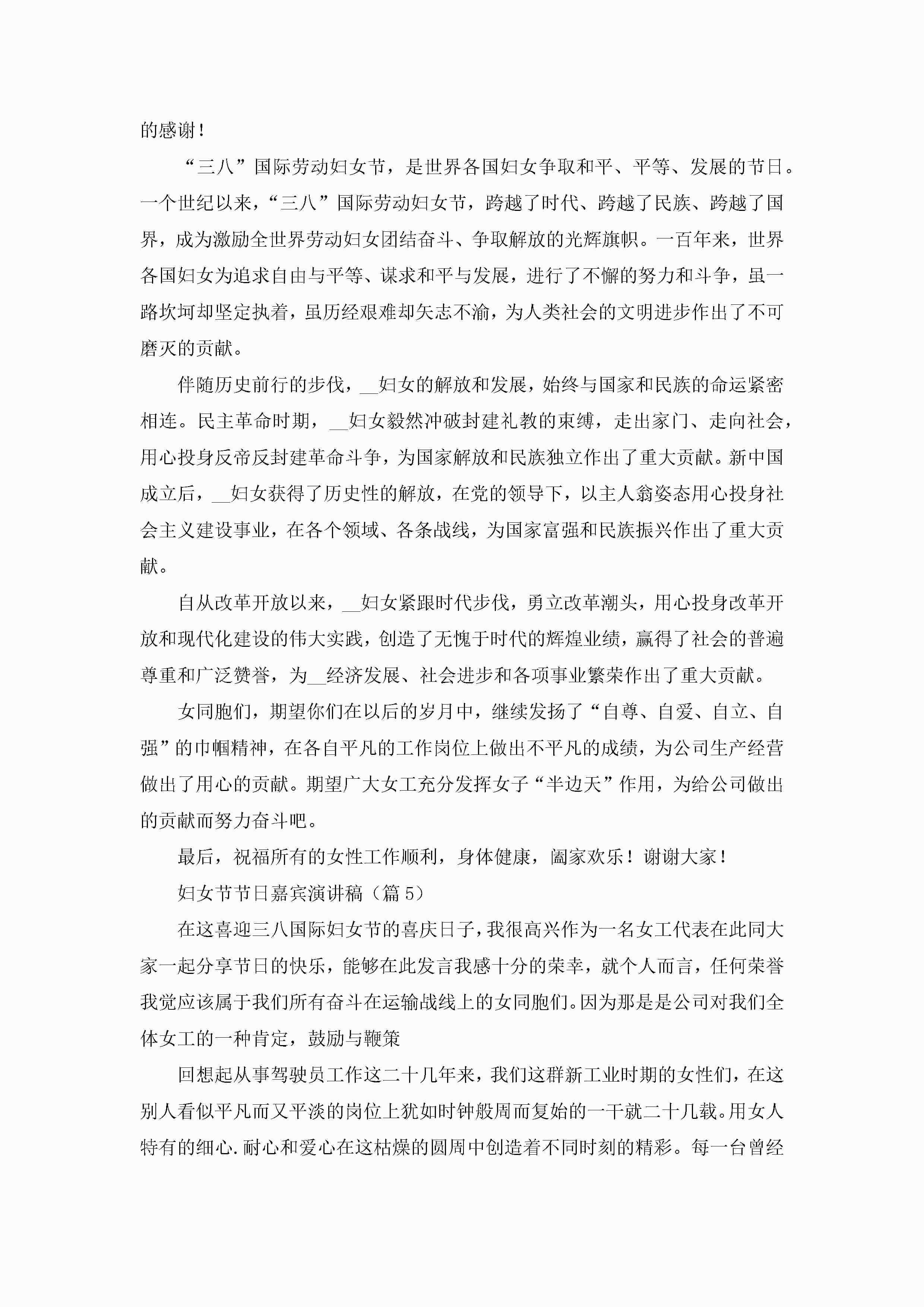 的感谢！

“三八”国际劳动妇女节，是世界各国妇女争取和平、平等、发展的节日。一个世纪以来，“三八”国际劳动妇女节，跨越了时代、跨越了民族、跨越了国界，成为激励全世界劳动妇女团结奋斗、争取解放的光辉旗帜。一百年来，世界各国妇女为追求自由与平等、谋求和平与发展，进行了不懈的努力和斗争，虽一路坎坷却坚定执着，虽历经艰难却矢志不渝，为人类社会的文明进步作出了不可磨灭的贡献。

伴随历史前行的步伐，__妇女的解放和发展，始终与国家和民族的命运紧密相连。民主革命时期，__妇女毅然冲破封建礼教的束缚，走出家门、走向社会，用心投身反帝反封建革命斗争，为国家解放和民族独立作出了重大贡献。新中国成立后，__妇女获得了历史性的解放，在党的领导下，以主人翁姿态用心投身社会主义建设事业，在各个领域、各条战线，为国家富强和民族振兴作出了重大贡献。

自从改革开放以来，__妇女紧跟时代步伐，勇立改革潮头，用心投身改革开放和现代化建设的伟大实践，创造了无愧于时代的辉煌业绩，赢得了社会的普遍尊重和广泛赞誉，为__经济发展、社会进步和各项事业繁荣作出了重大贡献。

女同胞们，期望你们在以后的岁月中，继续发扬了“自尊、自爱、自立、自强”的巾帼精神，在各自平凡的工作岗位上做出不平凡的成绩，为公司生产经营做出了用心的贡献。期望广大女工充分发挥女子“半边天”作用，为给公司做出的贡献而努力奋斗吧。

最后，祝福所有的女性工作顺利，身体健康，阖家欢乐！谢谢大家！

妇女节节日嘉宾演讲稿（篇5）

在这喜迎三八国际妇女节的喜庆日子，我很高兴作为一名女工代表在此同大家一起分享节日的快乐，能够在此发言我感十分的荣幸，就个人而言，任何荣誉我觉应该属于我们所有奋斗在运输战线上的女同胞们。因为那是是公司对我们全体女工的一种肯定，鼓励与鞭策

回想起从事驾驶员工作这二十几年来，我们这群新工业时期的女性们，在这别人看似平凡而又平淡的岗位上犹如时钟般周而复始的一干就二十几载。用女人特有的细心.耐心和爱心在这枯燥的圆周中创造着不同时刻的精彩。每一台曾经